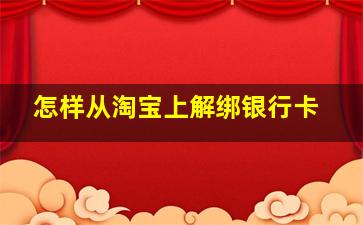 怎样从淘宝上解绑银行卡